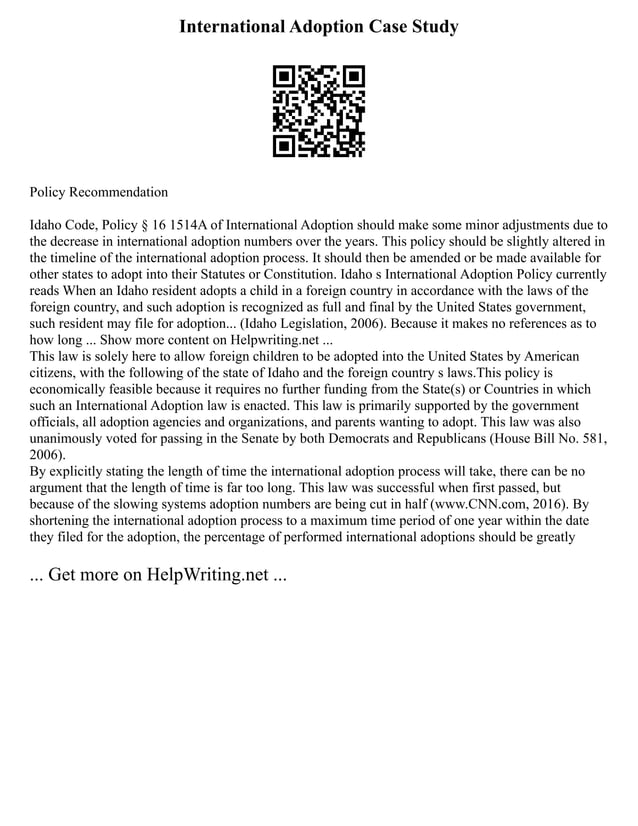 International Adoption Case Study

Policy Recommendation

Idaho Code, Policy § 16 1514A of International Adoption should make some minor adjustments due to the decrease in international adoption numbers over the years. This policy should be slightly altered in the timeline of the international adoption process. It should then be amended or be made available for other states to adopt into their Statutes or Constitution. Idaho s International Adoption Policy currently reads When an Idaho resident adopts a child in a foreign country in accordance with the laws of the foreign country, and such adoption is recognized as full and final by the United States government, such resident may file for adoption... (Idaho Legislation, 2006). Because it makes no references as to how long ... Show more content on Helpwriting.net ...
This law is solely here to allow foreign children to be adopted into the United States by American citizens, with the following of the state of Idaho and the foreign country s laws.This policy is economically feasible because it requires no further funding from the State(s) or Countries in which such an International Adoption law is enacted. This law is primarily supported by the government officials, all adoption agencies and organizations, and parents wanting to adopt. This law was also unanimously voted for passing in the Senate by both Democrats and Republicans (House Bill No. 581, 2006).
By explicitly stating the length of time the international adoption process will take, there can be no argument that the length of time is far too long. This law was successful when first passed, but because of the slowing systems adoption numbers are being cut in half (www.CNN.com, 2016). By shortening the international adoption process to a maximum time period of one year within the date they filed for the adoption, the percentage of performed international adoptions should be greatly

... Get more on HelpWriting.net ...